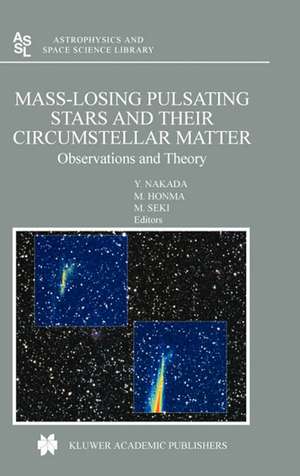 ASSL ASTROPHYSICS AND SPACE SCIENCE LIBRARY

MASS-LOSING PULSATING STARS AND THEIR CIRCUMSTELLAR MATTER

Observations and Theory

Y. NAKADA
M. HONMA
M. SEKI
Editors

KLUWER ACADEMIC PUBLISHERS